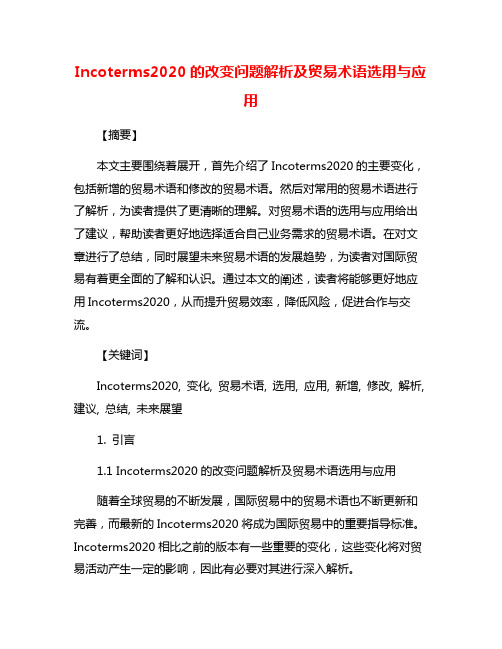 Incoterms2020 的改变问题解析及贸易术语选用与应用

【摘要】

本文主要围绕着展开，首先介绍了 Incoterms2020 的主要变化，包括新增的贸易术语和修改的贸易术语。然后对常用的贸易术语进行了解析，为读者提供了更清晰的理解。对贸易术语的选用与应用给出了建议，帮助读者更好地选择适合自己业务需求的贸易术语。在对文章进行了总结，同时展望未来贸易术语的发展趋势，为读者对国际贸易有着更全面的了解和认识。通过本文的阐述，读者将能够更好地应用 Incoterms2020，从而提升贸易效率，降低风险，促进合作与交流。

【关键词】

Incoterms2020, 变化, 贸易术语, 选用, 应用, 新增, 修改, 解析, 建议, 总结, 未来展望

1. 引言

1.1 Incoterms2020 的改变问题解析及贸易术语选用与应用

随着全球贸易的不断发展，国际贸易中的贸易术语也不断更新和完善，而最新的 Incoterms2020 将成为国际贸易中的重要指导标准。Incoterms2020 相比之前的版本有一些重要的变化，这些变化将对贸易活动产生一定的影响，因此有必要对其进行深入解析。